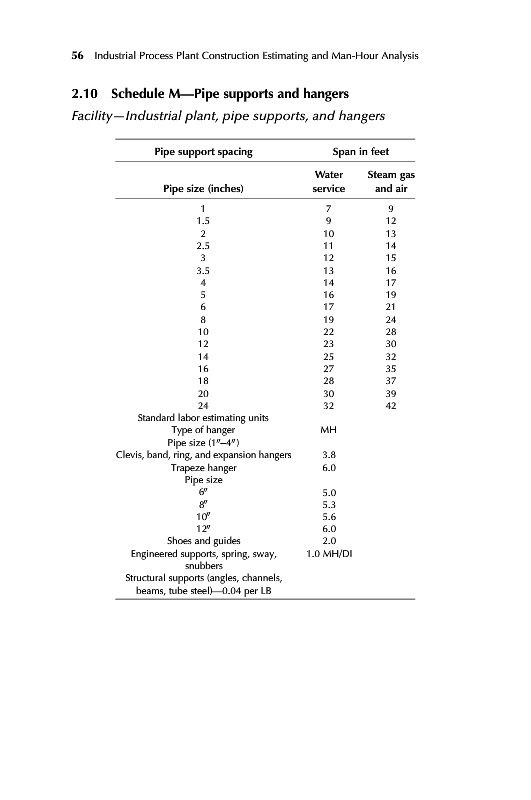 56 Industrial Process Plant Construction Estimating and Man-Hour Analysis

2.10 Schedule M—Pipe supports and hangers

Facility—Industrial plant, pipe supports, and hangers

| Pipe support spacing | Span in feet | |
|---|---|---|
| Pipe size (inches) | Water service | Steam gas and air |
| 1 | 7 | 9 |
| 1.5 | 9 | 12 |
| 2 | 10 | 13 |
| 2.5 | 11 | 14 |
| 3 | 12 | 15 |
| 3.5 | 13 | 16 |
| 4 | 14 | 17 |
| 5 | 16 | 19 |
| 6 | 17 | 21 |
| 8 | 19 | 24 |
| 10 | 22 | 28 |
| 12 | 23 | 30 |
| 14 | 25 | 32 |
| 16 | 27 | 35 |
| 18 | 28 | 37 |
| 20 | 30 | 39 |
| 24 | 32 | 42 |
| Standard labor estimating units | | |
| Type of hanger | MH | |
| Pipe size (1″–4″) | | |
| Clevis, band, ring, and expansion hangers | 3.8 | |
| Trapeze hanger | 6.0 | |
| Pipe size | | |
| 6″ | 5.0 | |
| 8″ | 5.3 | |
| 10″ | 5.6 | |
| 12″ | 6.0 | |
| Shoes and guides | 2.0 | |
| Engineered supports, spring, sway, snubbers | 1.0 MH/DI | |
| Structural supports (angles, channels, beams, tube steel)—0.04 per LB | | |